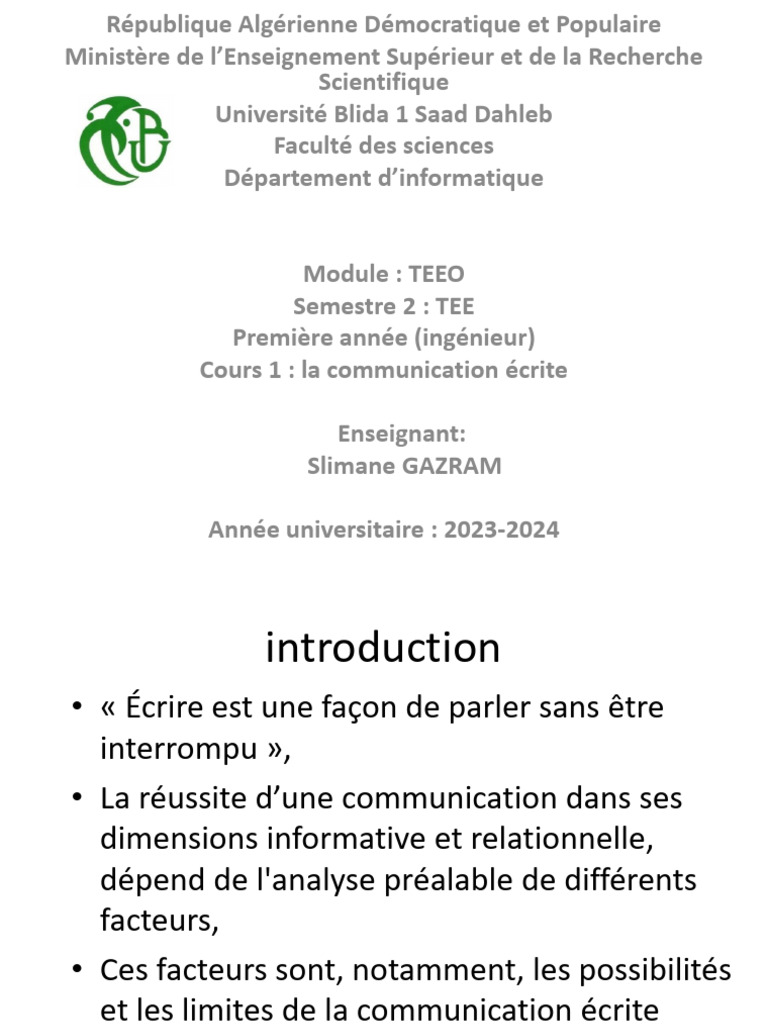 République Algérienne Démocratique et Populaire
Ministère de l'Enseignement Supérieur et de la Recherche Scientifique
Université Blida 1 Saad Dahleb
Faculté des sciences
Département d'informatique

Module : TEEO
Semestre 2 : TEE
Première année (ingénieur)
Cours 1 : la communication écrite

Enseignant:
Slimane GAZRAM

Année universitaire : 2023-2024

introduction

• « Écrire est une façon de parler sans être interrompu »,
• La réussite d'une communication dans ses dimensions informative et relationnelle, dépend de l'analyse préalable de différents facteurs,
• Ces facteurs sont, notamment, les possibilités et les limites de la communication écrite